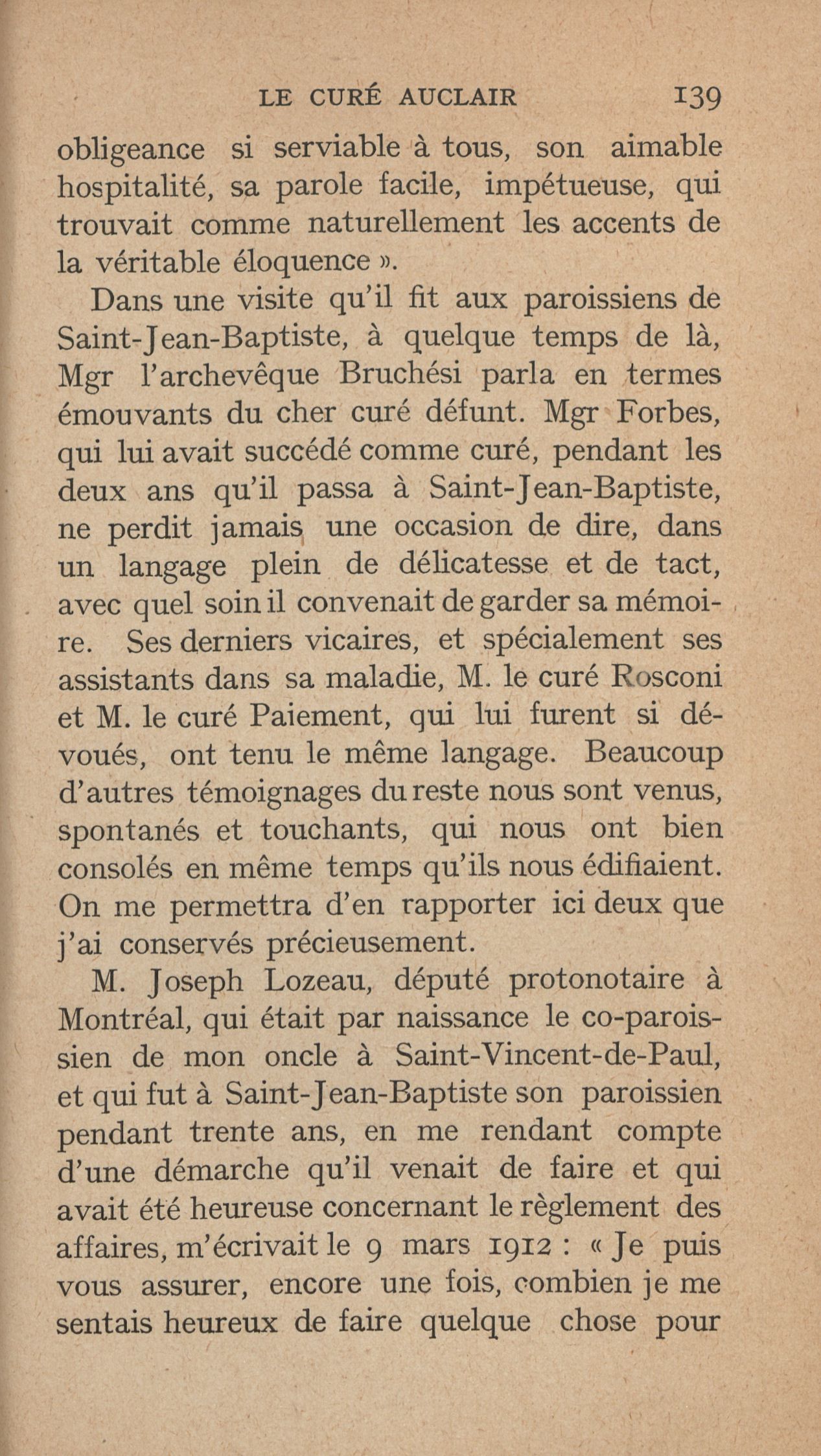 LE CURÉ AUCLAIR 139

obligeance si serviable à tous, son aimable hospitalité, sa parole facile, impétueuse, qui trouvait comme naturellement les accents de la véritable éloquence ».

Dans une visite qu'il fit aux paroissiens de Saint-Jean-Baptiste, à quelque temps de là, Mgr l'archevêque Bruchési parla en termes émouvants du cher curé défunt. Mgr Forbes, qui lui avait succédé comme curé, pendant les deux ans qu'il passa à Saint-Jean-Baptiste, ne perdit jamais une occasion de dire, dans un langage plein de délicatesse et de tact, avec quel soin il convenait de garder sa mémoire. Ses derniers vicaires, et spécialement ses assistants dans sa maladie, M. le curé Rosconi et M. le curé Paiement, qui lui furent si dévoués, ont tenu le même langage. Beaucoup d'autres témoignages du reste nous sont venus, spontanés et touchants, qui nous ont bien consolés en même temps qu'ils nous édifiaient. On me permettra d'en rapporter ici deux que j'ai conservés précieusement.

M. Joseph Lozeau, député protonotaire à Montréal, qui était par naissance le co-paroissien de mon oncle à Saint-Vincent-de-Paul, et qui fut à Saint-Jean-Baptiste son paroissien pendant trente ans, en me rendant compte d'une démarche qu'il venait de faire et qui avait été heureuse concernant le règlement des affaires, m'écrivait le 9 mars 1912 : « Je puis vous assurer, encore une fois, combien je me sentais heureux de faire quelque chose pour